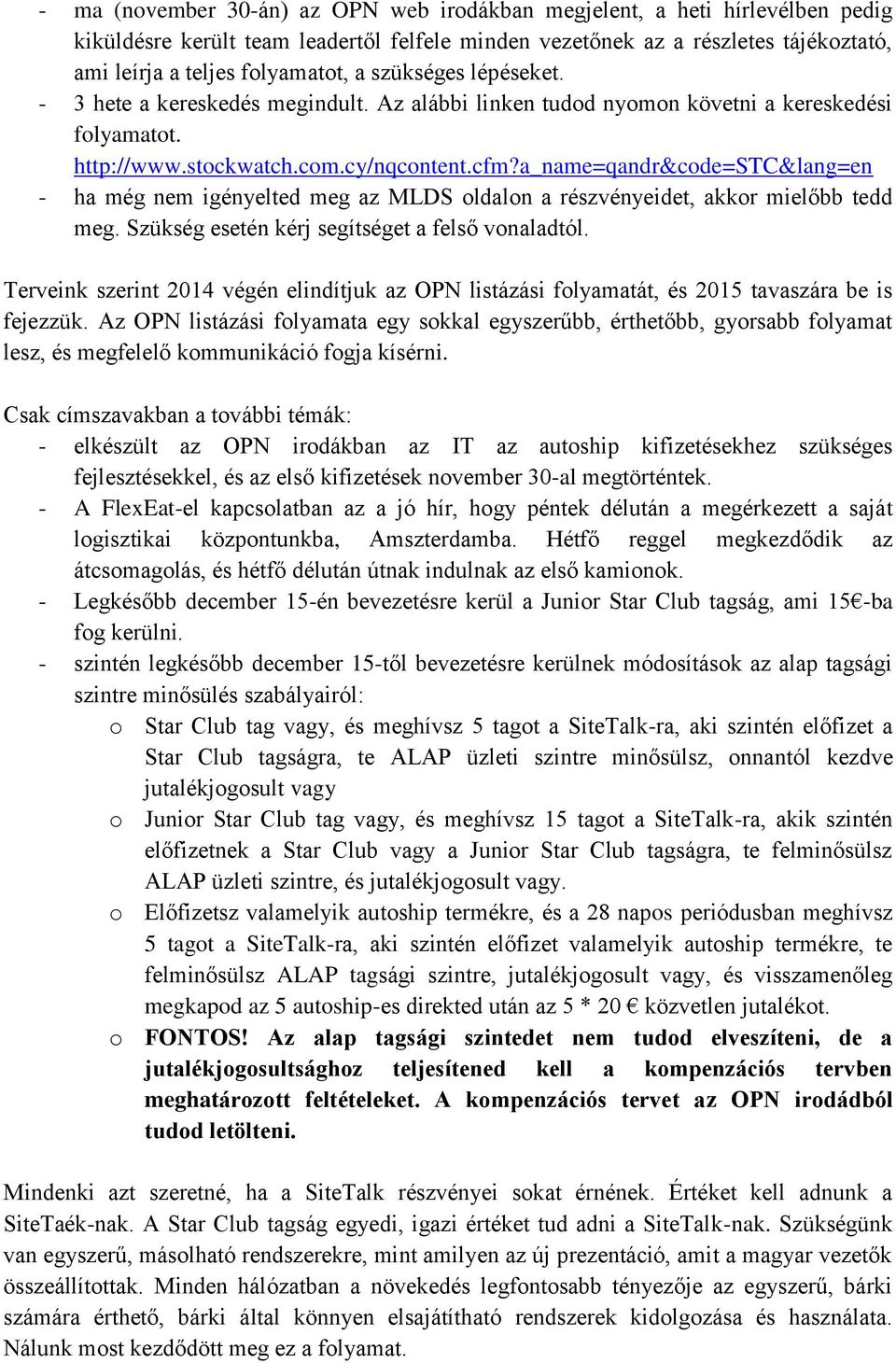 - ma (november 30-án) az OPN web irodákban megjelent, a heti hírlevélben pedig kiküldésre került team leadertől felfele minden vezetőnek az a részletes tájékoztató, ami leírja a teljes folyamatot, a szükséges lépéseket.
- 3 hete a kereskedés megindult. Az alábbi linken tudod nyomon követni a kereskedési folyamatot.
http://www.stockwatch.com.cy/nqcontent.cfm?a_name=qandr&code=STC&lang=en
- ha még nem igényelted meg az MLDS oldalon a részvényeidet, akkor mielőbb tedd meg. Szükség esetén kérj segítséget a felső vonaladtól.

Terveink szerint 2014 végén elindítjuk az OPN listázási folyamatát, és 2015 tavaszára be is fejezzük. Az OPN listázási folyamata egy sokkal egyszerűbb, érthetőbb, gyorsabb folyamat lesz, és megfelelő kommunikáció fogja kísérni.

Csak címszavakban a további témák:
- elkészült az OPN irodákban az IT az autoship kifizetésekhez szükséges fejlesztésekkel, és az első kifizetések november 30-al megtörténtek.
- A FlexEat-el kapcsolatban az a jó hír, hogy péntek délután a megérkezett a saját logisztikai központunkba, Amszterdamba. Hétfő reggel megkezdődik az átcsomagolás, és hétfő délután útnak indulnak az első kamionok.
- Legkésőbb december 15-én bevezetésre kerül a Junior Star Club tagság, ami 15€-ba fog kerülni.
- szintén legkésőbb december 15-től bevezetésre kerülnek módosítások az alap tagsági szintre minősülés szabályairól:
o Star Club tag vagy, és meghívsz 5 tagot a SiteTalk-ra, aki szintén előfizet a Star Club tagságra, te ALAP üzleti szintre minősülsz, onnantól kezdve jutalékjogosult vagy
o Junior Star Club tag vagy, és meghívsz 15 tagot a SiteTalk-ra, akik szintén előfizetnek a Star Club vagy a Junior Star Club tagságra, te felminősülsz ALAP üzleti szintre, és jutalékjogosult vagy.
o Előfizetsz valamelyik autoship termékre, és a 28 napos periódusban meghívsz 5 tagot a SiteTalk-ra, aki szintén előfizet valamelyik autoship termékre, te felminősülsz ALAP tagsági szintre, jutalékjogosult vagy, és visszamenőleg megkapod az 5 autoship-es direkted után az 5 * 20 € közvetlen jutalékot.
o FONTOS! Az alap tagsági szintedet nem tudod elveszíteni, de a jutalékjogosultsághoz teljesítened kell a kompenzációs tervben meghatározott feltételeket. A kompenzációs tervet az OPN irodádból tudod letölteni.

Mindenki azt szeretné, ha a SiteTalk részvényei sokat érnének. Értéket kell adnunk a SiteTaék-nak. A Star Club tagság egyedi, igazi értéket tud adni a SiteTalk-nak. Szükségünk van egyszerű, másolható rendszerekre, mint amilyen az új prezentáció, amit a magyar vezetők összeállítottak. Minden hálózatban a növekedés legfontosabb tényezője az egyszerű, bárki számára érthető, bárki által könnyen elsajátítható rendszerek kidolgozása és használata. Nálunk most kezdődött meg ez a folyamat.